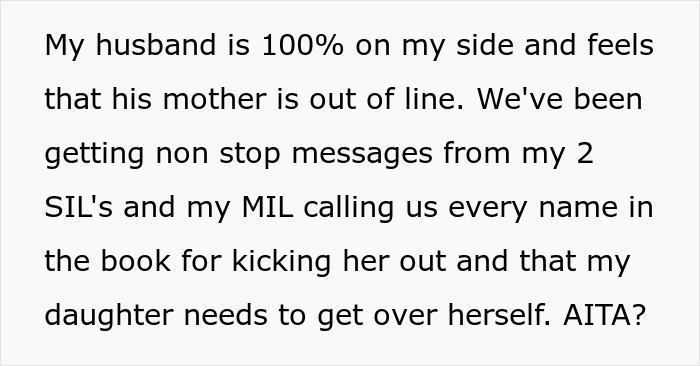 My husband is 100% on my side and feels that his mother is out of line. We've been getting non stop messages from my 2 SIL's and my MIL calling us every name in the book for kicking her out and that my daughter needs to get over herself. AITA?